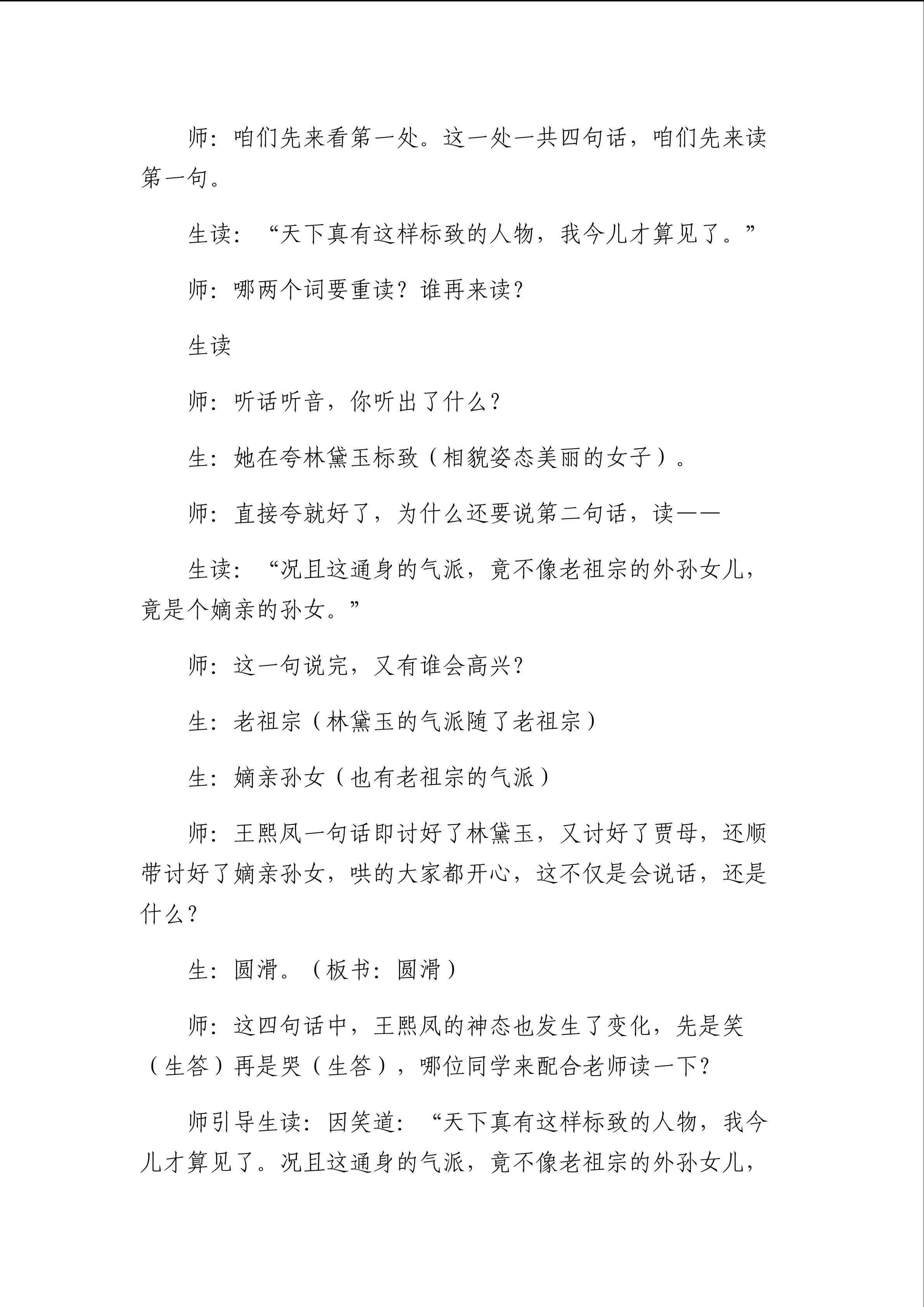 师：咱们先来看第一处。这一处一共四句话，咱们先来读第一句。

生读：“天下真有这样标致的人物，我今儿才算见了。”

师：哪两个词要重读？谁再来读？

生读

师：听话听音，你听出了什么？

生：她在夸林黛玉标致（相貌姿态美丽的女子）。

师：直接夸就好了，为什么还要说第二句话，读——

生读：“况且这通身的气派，竟不像老祖宗的外孙女儿，竟是个嫡亲的孙女。”

师：这一句说完，又有谁会高兴？

生：老祖宗（林黛玉的气派随了老祖宗）

生：嫡亲孙女（也有老祖宗的气派）

师：王熙凤一句话即讨好了林黛玉，又讨好了贾母，还顺带讨好了嫡亲孙女，哄的大家都开心，这不仅是会说话，还是什么？

生：圆滑。（板书：圆滑）

师：这四句话中，王熙凤的神态也发生了变化，先是笑（生答）再是哭（生答），哪位同学来配合老师读一下？

师引导生读：因笑道：“天下真有这样标致的人物，我今儿才算见了。况且这通身的气派，竟不像老祖宗的外孙女儿，